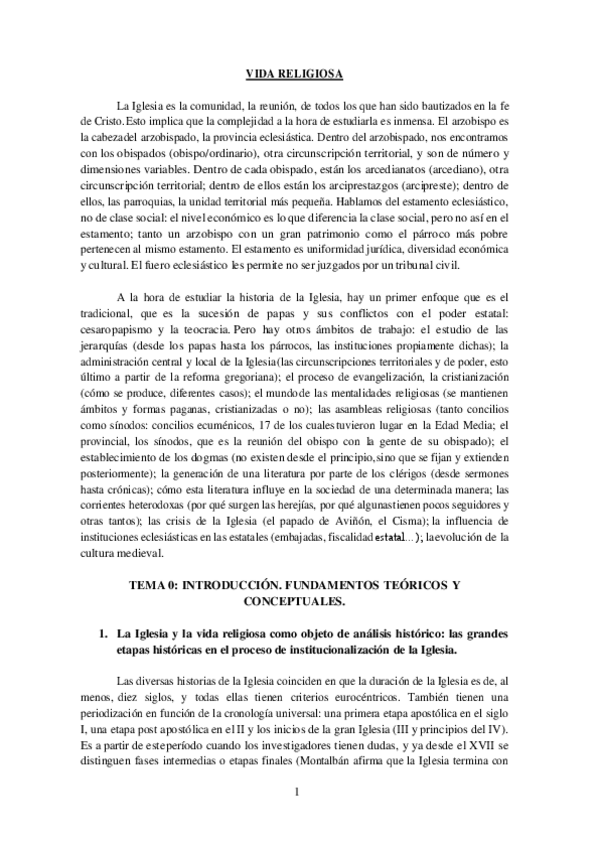 VIDA RELIGIOSA

La Iglesia es la comunidad, la reunión, de todos los que han sido bautizados en la fe de Cristo. Esto implica que la complejidad a la hora de estudiarla es inmensa. El arzobispo es la cabeza del arzobispado, la provincia eclesiástica. Dentro del arzobispado, nos encontramos con los obispados (obispo/ordinario), otra circunscripción territorial, y son de número y dimensiones variables. Dentro de cada obispado, están los arcedianatos (arcediano), otra circunscripción territorial; dentro de ellos están los arciprestazgos (arcipreste); dentro de ellos, las parroquias, la unidad territorial más pequeña. Hablamos del estamento eclesiástico, no de clase social: el nivel económico es lo que diferencia la clase social, pero no así en el estamento; tanto un arzobispo con un gran patrimonio como el párroco más pobre pertenecen al mismo estamento. El estamento es uniformidad jurídica, diversidad económica y cultural. El fuero eclesiástico les permite no ser juzgados por un tribunal civil.

A la hora de estudiar la historia de la Iglesia, hay un primer enfoque que es el tradicional, que es la sucesión de papas y sus conflictos con el poder estatal: cesaropapismo y la teocracia. Pero hay otros ámbitos de trabajo: el estudio de las jerarquías (desde los papas hasta los párrocos, las instituciones propiamente dichas); la administración central y local de la Iglesia (las circunscripciones territoriales y de poder, esto último a partir de la reforma gregoriana); el proceso de evangelización, la cristianización (cómo se produce, diferentes casos); el mundo de las mentalidades religiosas (se mantienen ámbitos y formas paganas, cristianizadas o no); las asambleas religiosas (tanto concilios como sínodos: concilios ecuménicos, 17 de los cuales tuvieron lugar en la Edad Media; el provincial, los sínodos, que es la reunión del obispo con la gente de su obispado); el establecimiento de los dogmas (no existen desde el principio, sino que se fijan y extienden posteriormente); la generación de una literatura por parte de los clérigos (desde sermones hasta crónicas); cómo esta literatura influye en la sociedad de una determinada manera; las corrientes heterodoxas (por qué surgen las herejías, por qué algunas tienen pocos seguidores y otras tantos); las crisis de la Iglesia (el papado de Aviñón, el Cisma); la influencia de instituciones eclesiásticas en las estatales (embajadas, fiscalidad estatal...); la evolución de la cultura medieval.

TEMA 0: INTRODUCCIÓN. FUNDAMENTOS TEÓRICOS Y CONCEPTUALES.

1. La Iglesia y la vida religiosa como objeto de análisis histórico: las grandes etapas históricas en el proceso de institucionalización de la Iglesia.

Las diversas historias de la Iglesia coinciden en que la duración de la Iglesia es de, al menos, diez siglos, y todas ellas tienen criterios eurocéntricos. También tienen una periodización en función de la cronología universal: una primera etapa apostólica en el siglo I, una etapa post apostólica en el II y los inicios de la gran Iglesia (III y principios del IV). Es a partir de este período cuando los investigadores tienen dudas, y ya desde el XVII se distinguen fases intermedias o etapas finales (Montalbán afirma que la Iglesia termina con

1